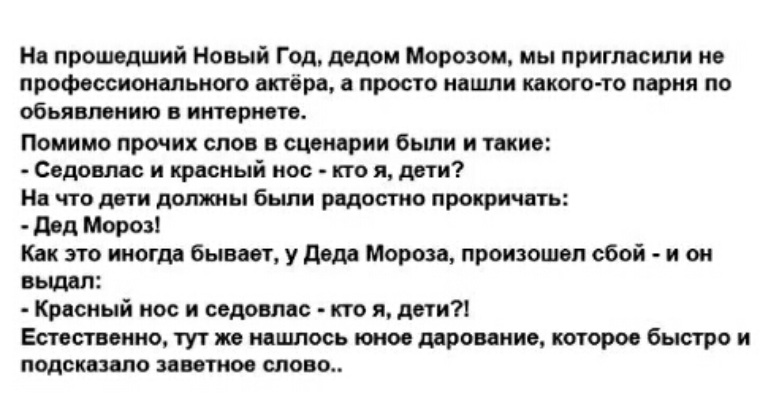 На прошедший Новый Год, дедом Морозом, мы пригласили не профессионального актёра, а просто нашли какого-то парня по обьявлению в интернете.
Помимо прочих слов в сценарии были и такие:
- Седовлас и красный нос - кто я, дети?
На что дети должны были радостно прокричать:
- Дед Мороз!
Как это иногда бывает, у Деда Мороза, произошел сбой - и он выдал:
- Красный нос и седовлас - кто я, дети?!
Естественно, тут же нашлось юное дарование, которое быстро и подсказало заветное слово..